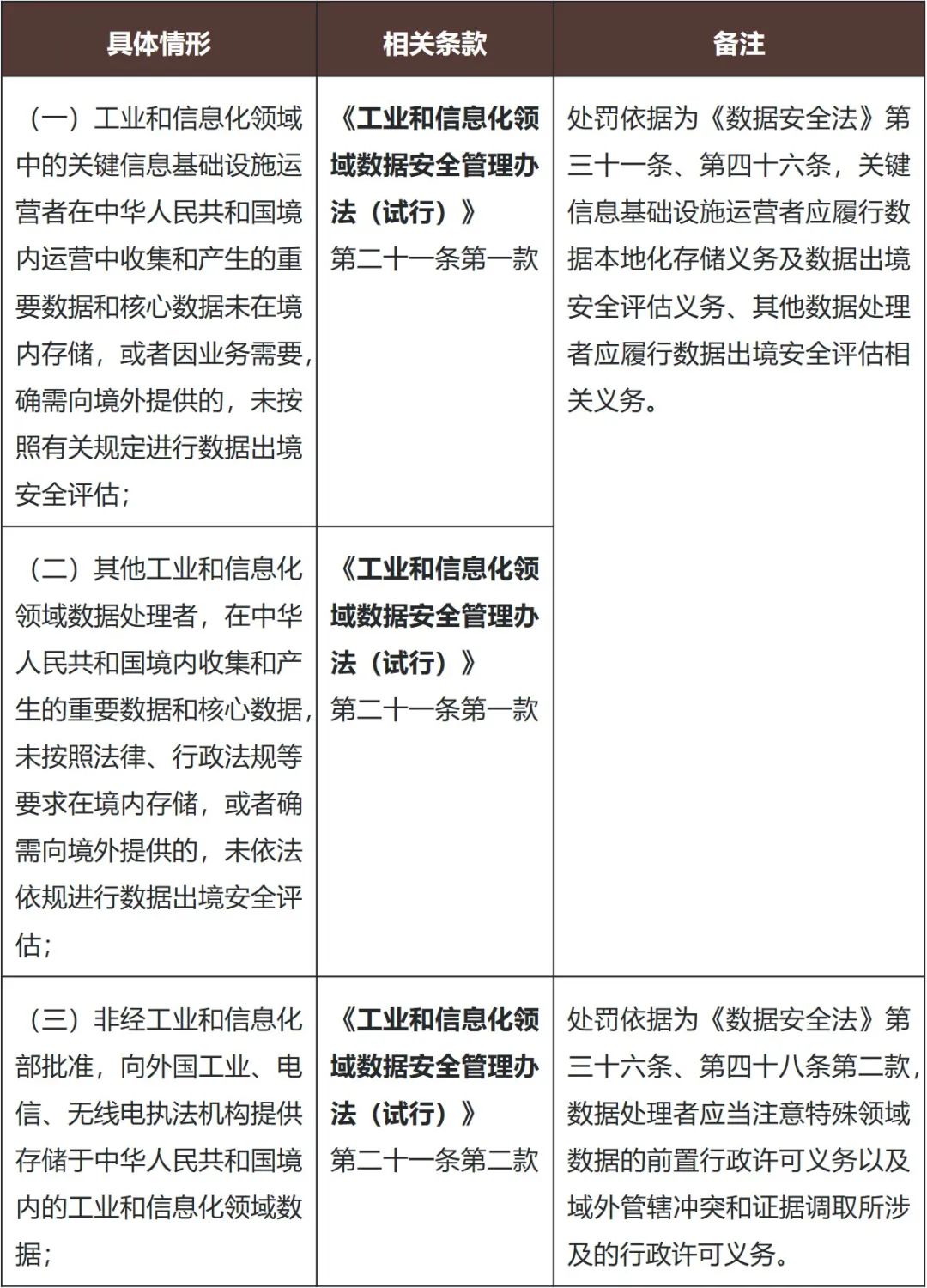 | 具体情形 | 相关条款 | 备注 |
|---|---|---|
| （一）工业和信息化领域中的关键信息基础设施运营者在中华人民共和国境内运营中收集和产生的重要数据和核心数据未在境内存储，或者因业务需要，确需向境外提供的，未按照有关规定进行数据出境安全评估； | 《工业和信息化领域数据安全管理办法（试行）》第二十一条第一款 | 处罚依据为《数据安全法》第三十一条、第四十六条，关键信息基础设施运营者应履行数据本地化存储义务及数据出境安全评估义务、其他数据处理者应履行数据出境安全评估相关义务。 |
| （二）其他工业和信息化领域数据处理者，在中华人民共和国境内收集和产生的重要数据和核心数据，未按照法律、行政法规等要求在境内存储，或者确需向境外提供的，未依法依规进行数据出境安全评估； | 《工业和信息化领域数据安全管理办法（试行）》第二十一条第一款 | |
| （三）非经工业和信息化部批准，向外国工业、电信、无线电执法机构提供存储于中华人民共和国境内的工业和信息化领域数据； | 《工业和信息化领域数据安全管理办法（试行）》第二十一条第二款 | 处罚依据为《数据安全法》第三十六条、第四十八条第二款，数据处理者应当注意特殊领域数据的前置行政许可义务以及域外管辖冲突和证据调取所涉及的行政许可义务。 |